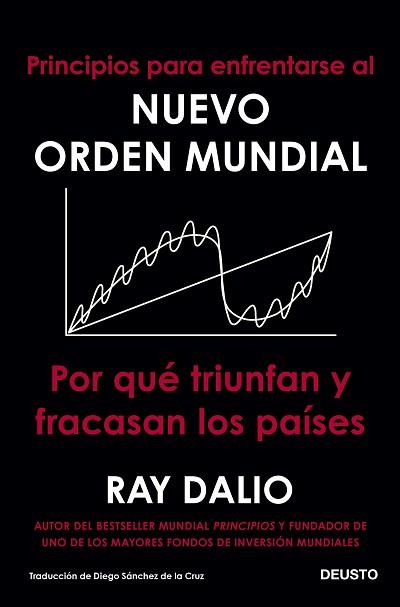 Principios para enfrentarse al
NUEVO ORDEN MUNDIAL

Por qué triunfan y fracasan los países

RAY DALIO

AUTOR DEL BESTSELLER MUNDIAL PRINCIPIOS Y FUNDADOR DE UNO DE LOS MAYORES FONDOS DE INVERSIÓN MUNDIALES

Traducción de Diego Sánchez de la Cruz

DEUSTO